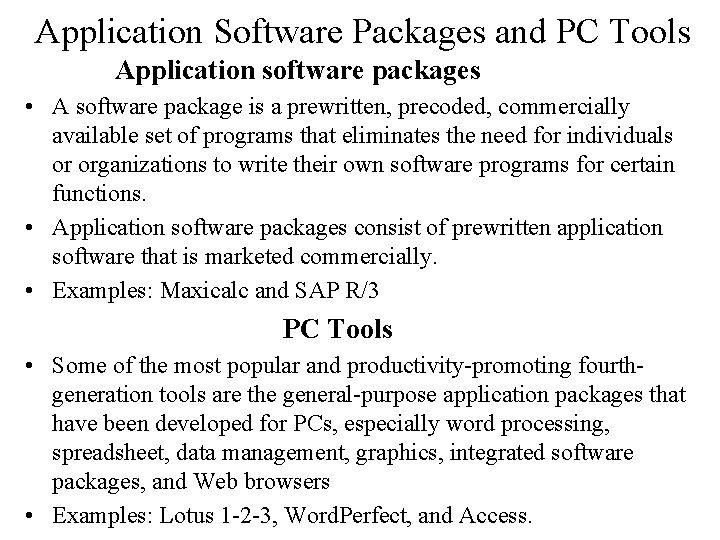 Application Software Packages and PC Tools

Application software packages

• A software package is a prewritten, precoded, commercially available set of programs that eliminates the need for individuals or organizations to write their own software programs for certain functions.

• Application software packages consist of prewritten application software that is marketed commercially.

• Examples: Maxicalc and SAP R/3

PC Tools

• Some of the most popular and productivity-promoting fourth-generation tools are the general-purpose application packages that have been developed for PCs, especially word processing, spreadsheet, data management, graphics, integrated software packages, and Web browsers

• Examples: Lotus 1-2-3, WordPerfect, and Access.